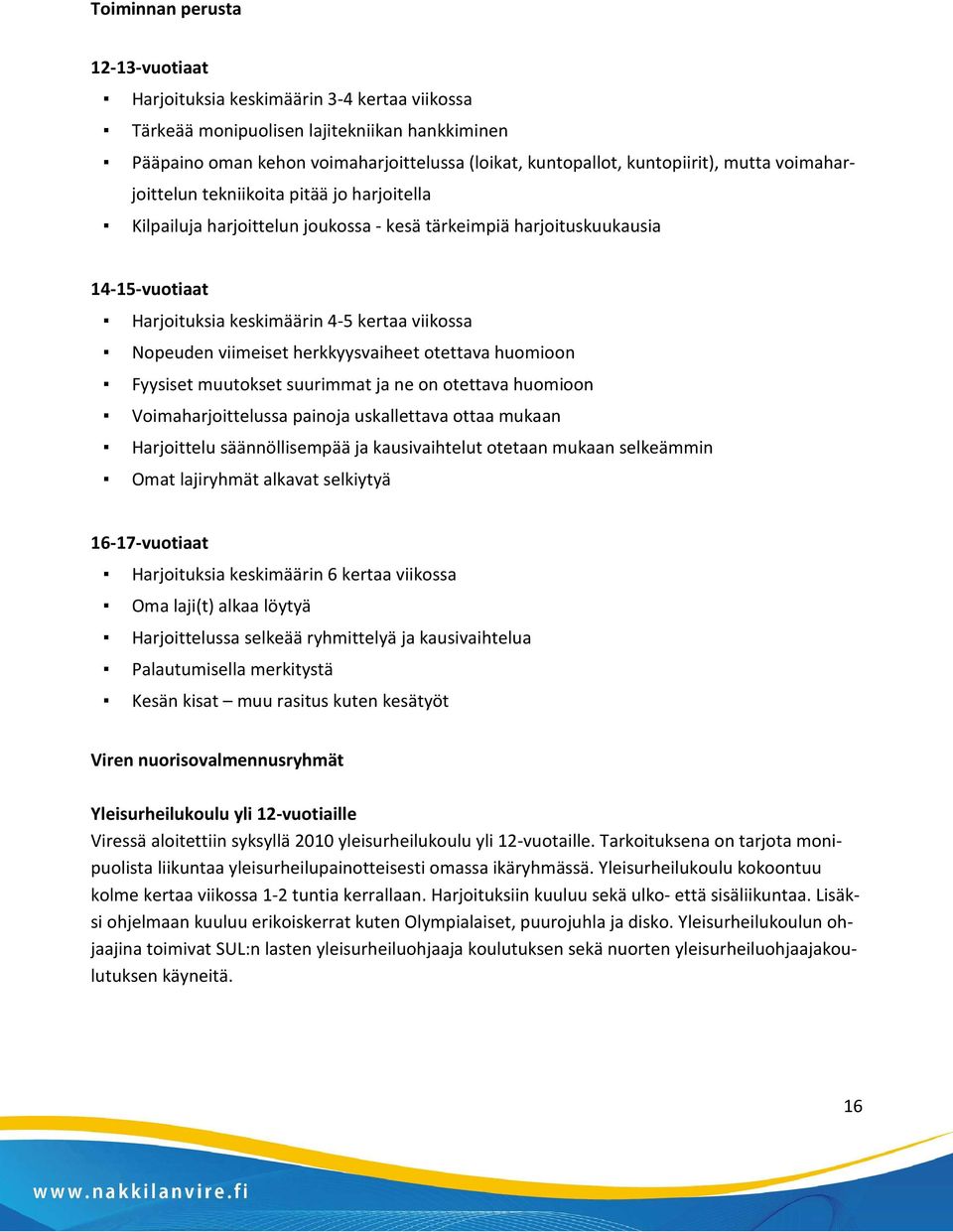 Toiminnan perusta

12-13-vuotiaat

▪ Harjoituksia keskimäärin 3-4 kertaa viikossa
▪ Tärkeää monipuolisen lajitekniikan hankkiminen
▪ Pääpaino oman kehon voimaharjoittelussa (loikat, kuntopallot, kuntopiirit), mutta voimaharjoittelun tekniikoita pitää jo harjoitella
▪ Kilpailuja harjoittelun joukossa - kesä tärkeimpiä harjoituskuukausia

14-15-vuotiaat

▪ Harjoituksia keskimäärin 4-5 kertaa viikossa
▪ Nopeuden viimeiset herkkyysvaiheet otettava huomioon
▪ Fyysiset muutokset suurimmat ja ne on otettava huomioon
▪ Voimaharjoittelussa painoja uskallettava ottaa mukaan
▪ Harjoittelu säännöllisempää ja kausivaihtelut otetaan mukaan selkeämmin
▪ Omat lajiryhmät alkavat selkiytyä

16-17-vuotiaat

▪ Harjoituksia keskimäärin 6 kertaa viikossa
▪ Oma laji(t) alkaa löytyä
▪ Harjoittelussa selkeää ryhmittelyä ja kausivaihtelua
▪ Palautumisella merkitystä
▪ Kesän kisat – muu rasitus kuten kesätyöt

Viren nuorisovalmennusryhmät

Yleisurheilukoulu yli 12-vuotiaille
Viressä aloitettiin syksyllä 2010 yleisurheilukoulu yli 12-vuotaille. Tarkoituksena on tarjota monipuolista liikuntaa yleisurheilupainotteisesti omassa ikäryhmässä. Yleisurheilukoulu kokoontuu kolme kertaa viikossa 1-2 tuntia kerrallaan. Harjoituksiin kuuluu sekä ulko- että sisäliikuntaa. Lisäksi ohjelmaan kuuluu erikoiskerrat kuten Olympialaiset, puurojuhla ja disko. Yleisurheilukoulun ohjaajina toimivat SUL:n lasten yleisurheiluohjaaja koulutuksen sekä nuorten yleisurheiluohjaajakoulutuksen käyneitä.

16

www.nakkilanvire.fi